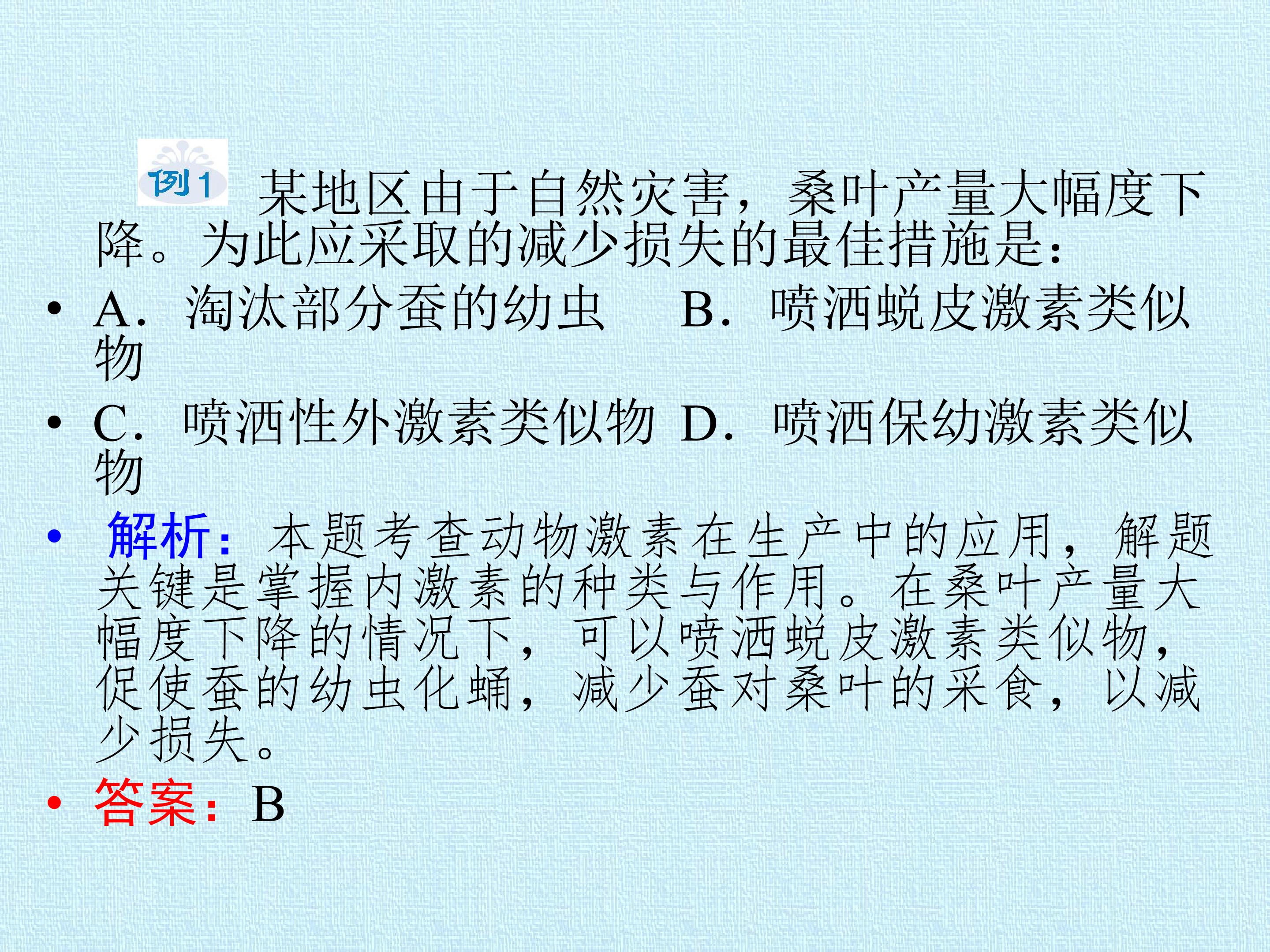 例1 某地区由于自然灾害，桑叶产量大幅度下降。为此应采取的减少损失的最佳措施是：

• A．淘汰部分蚕的幼虫 B．喷洒蜕皮激素类似物

• C．喷洒性外激素类似物 D．喷洒保幼激素类似物

• 解析：本题考查动物激素在生产中的应用，解题关键是掌握内激素的种类与作用。在桑叶产量大幅度下降的情况下，可以喷洒蜕皮激素类似物，促使蚕的幼虫化蛹，减少蚕对桑叶的采食，以减少损失。

• 答案：B